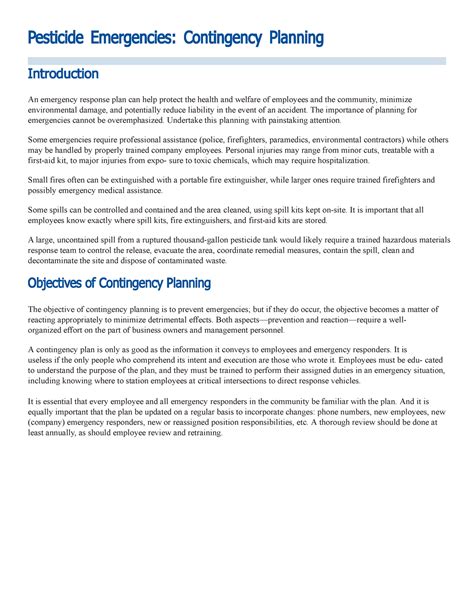 Pesticide Emergencies: Contingency Planning

Introduction

An emergency response plan can help protect the health and welfare of employees and the community, minimize environmental damage, and potentially reduce liability in the event of an accident. The importance of planning for emergencies cannot be overemphasized. Undertake this planning with painstaking attention.

Some emergencies require professional assistance (police, firefighters, paramedics, environmental contractors) while others may be handled by properly trained company employees. Personal injuries may range from minor cuts, treatable with a first-aid kit, to major injuries from expo- sure to toxic chemicals, which may require hospitalization.

Small fires often can be extinguished with a portable fire extinguisher, while larger ones require trained firefighters and possibly emergency medical assistance.

Some spills can be controlled and contained and the area cleaned, using spill kits kept on-site. It is important that all employees know exactly where spill kits, fire extinguishers, and first-aid kits are stored.

A large, uncontained spill from a ruptured thousand-gallon pesticide tank would likely require a trained hazardous materials response team to control the release, evacuate the area, coordinate remedial measures, contain the spill, clean and decontaminate the site and dispose of contaminated waste.

Objectives of Contingency Planning

The objective of contingency planning is to prevent emergencies; but if they do occur, the objective becomes a matter of reacting appropriately to minimize detrimental effects. Both aspects—prevention and reaction—require a well-organized effort on the part of business owners and management personnel.

A contingency plan is only as good as the information it conveys to employees and emergency responders. It is useless if the only people who comprehend its intent and execution are those who wrote it. Employees must be edu- cated to understand the purpose of the plan, and they must be trained to perform their assigned duties in an emergency situation, including knowing where to station employees at critical intersections to direct response vehicles.

It is essential that every employee and all emergency responders in the community be familiar with the plan. And it is equally important that the plan be updated on a regular basis to incorporate changes: phone numbers, new employees, new (company) emergency responders, new or reassigned position responsibilities, etc. A thorough review should be done at least annually, as should employee review and retraining.